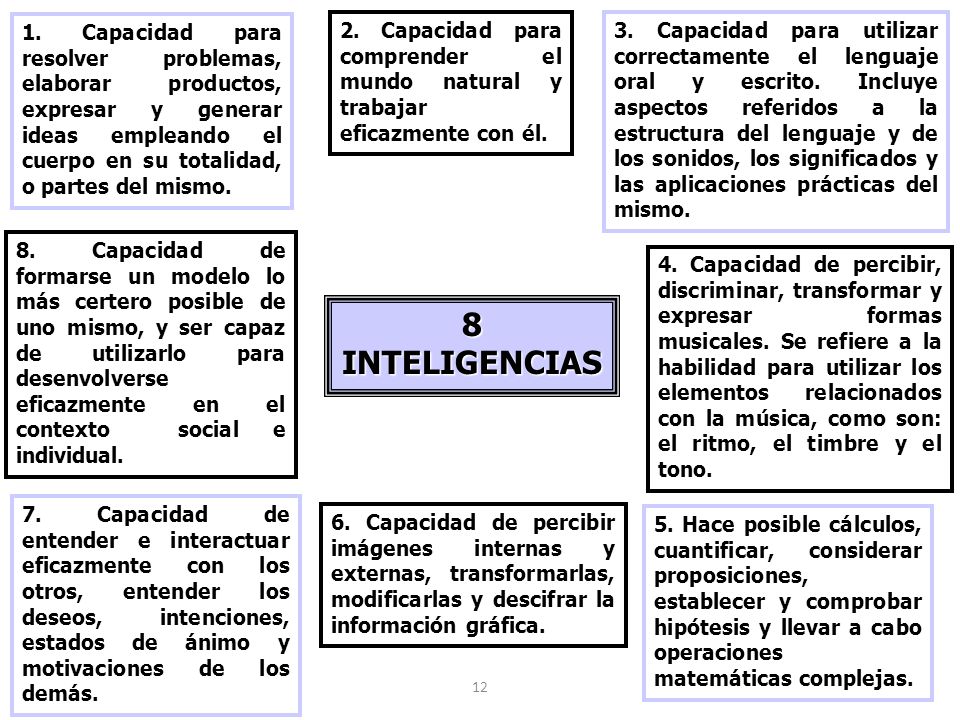 1. Capacidad para resolver problemas, elaborar productos, expresar y generar ideas empleando el cuerpo en su totalidad, o partes del mismo.

2. Capacidad para comprender el mundo natural y trabajar eficazmente con él.

3. Capacidad para utilizar correctamente el lenguaje oral y escrito. Incluye aspectos referidos a la estructura del lenguaje y de los sonidos, los significados y las aplicaciones prácticas del mismo.

8. Capacidad de formarse un modelo lo más certero posible de uno mismo, y ser capaz de utilizarlo para desenvolverse eficazmente en el contexto social e individual.

8 INTELIGENCIAS

4. Capacidad de percibir, discriminar, transformar y expresar formas musicales. Se refiere a la habilidad para utilizar los elementos relacionados con la música, como son: el ritmo, el timbre y el tono.

7. Capacidad de entender e interactuar eficazmente con los otros, entender los deseos, intenciones, estados de ánimo y motivaciones de los demás.

6. Capacidad de percibir imágenes internas y externas, transformarlas, modificarlas y descifrar la información gráfica.

5. Hace posible cálculos, cuantificar, considerar proposiciones, establecer y comprobar hipótesis y llevar a cabo operaciones matemáticas complejas.

12